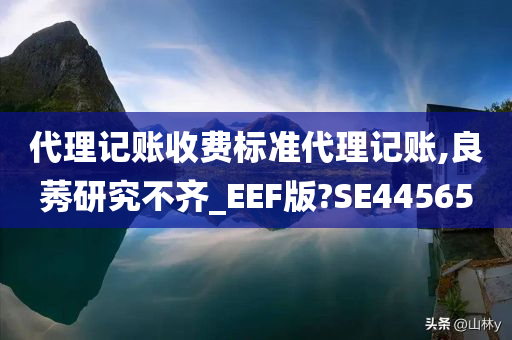 代理记账收费标准代理记账,良莠研究不齐_EEF版?SE44565

头条 @山林y